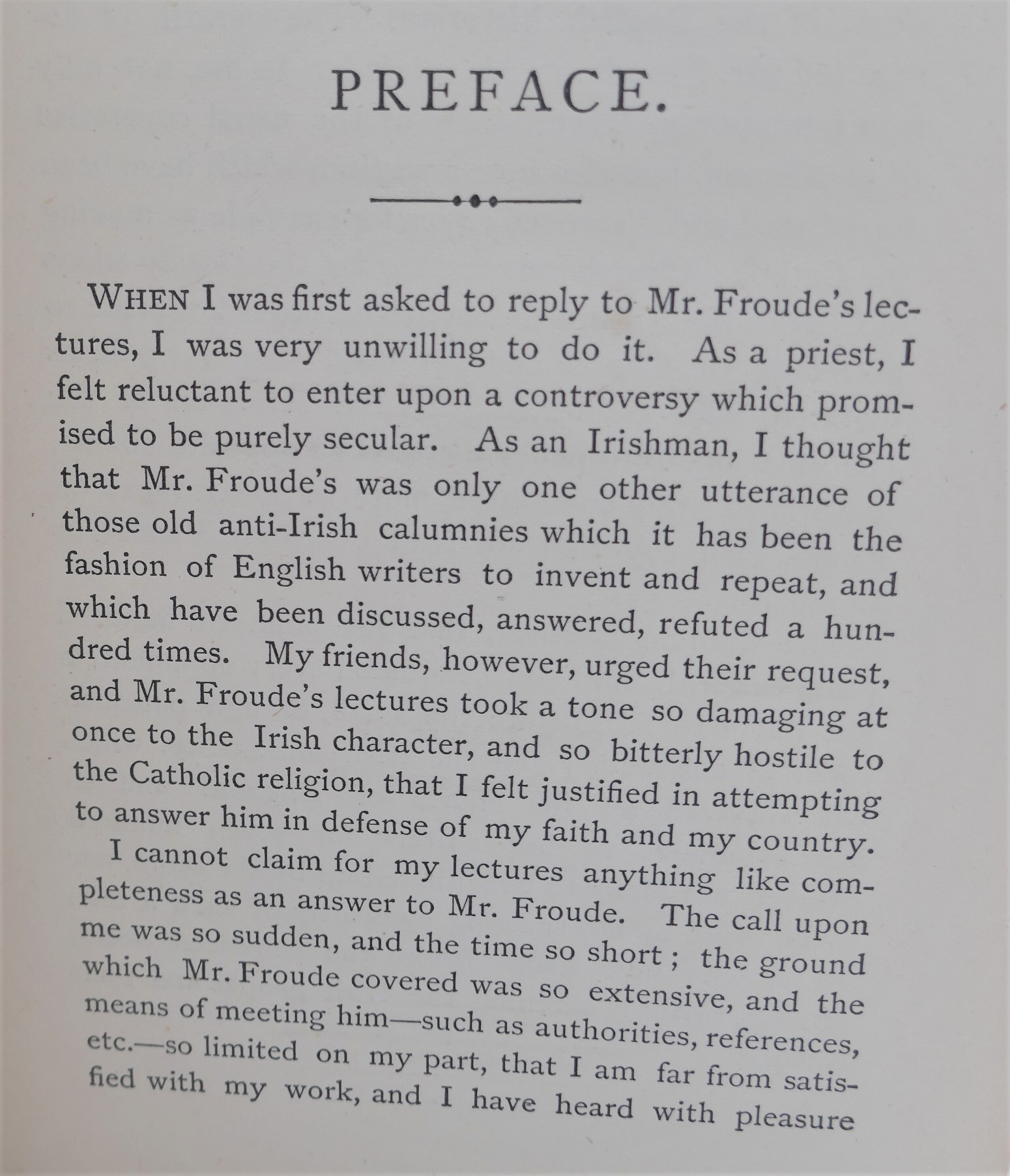 PREFACE.

WHEN I was first asked to reply to Mr. Froude's lectures, I was very unwilling to do it. As a priest, I felt reluctant to enter upon a controversy which promised to be purely secular. As an Irishman, I thought that Mr. Froude's was only one other utterance of those old anti-Irish calumnies which it has been the fashion of English writers to invent and repeat, and which have been discussed, answered, refuted a hundred times. My friends, however, urged their request, and Mr. Froude's lectures took a tone so damaging at once to the Irish character, and so bitterly hostile to the Catholic religion, that I felt justified in attempting to answer him in defense of my faith and my country.

I cannot claim for my lectures anything like completeness as an answer to Mr. Froude. The call upon me was so sudden, and the time so short; the ground which Mr. Froude covered was so extensive, and the means of meeting him—such as authorities, references, etc.—so limited on my part, that I am far from satisfied with my work, and I have heard with pleasure